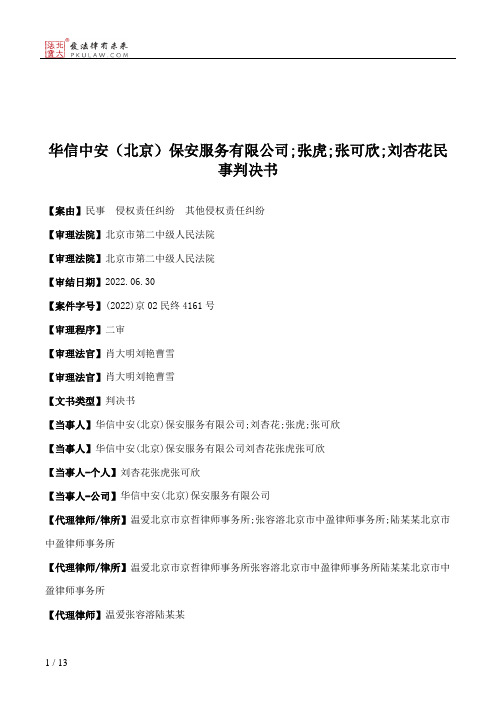 北大法宝 发法律有未来 PKULAW.COM

华信中安（北京）保安服务有限公司;张虎;张可欣;刘杏花民事判决书

【案由】民事 侵权责任纠纷 其他侵权责任纠纷

【审理法院】北京市第二中级人民法院

【审理法院】北京市第二中级人民法院

【审结日期】2022.06.30

【案件字号】(2022)京02民终4161号

【审理程序】二审

【审理法官】肖大明刘艳曹雪

【审理法官】肖大明刘艳曹雪

【文书类型】判决书

【当事人】华信中安(北京)保安服务有限公司;刘杏花;张虎;张可欣

【当事人】华信中安(北京)保安服务有限公司刘杏花张虎张可欣

【当事人-个人】刘杏花张虎张可欣

【当事人-公司】华信中安(北京)保安服务有限公司

【代理律师/律所】温爱北京市京哲律师事务所;张容溶北京市中盈律师事务所;陆某某北京市中盈律师事务所

【代理律师/律所】温爱北京市京哲律师事务所张容溶北京市中盈律师事务所陆某某北京市中盈律师事务所

【代理律师】温爱张容溶陆某某

1 / 13